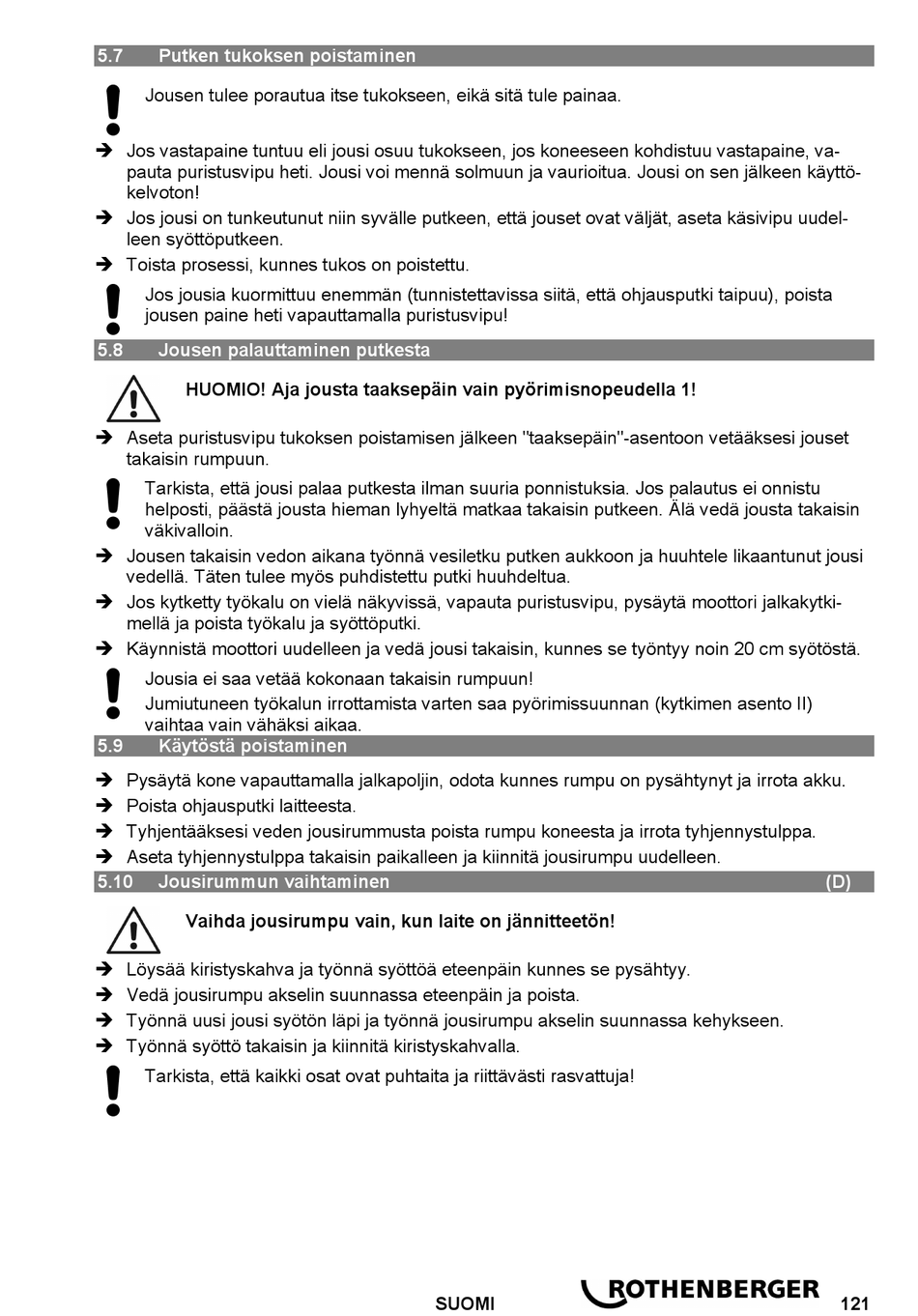 5.7 Putken tukoksen poistaminen

Jousen tulee porautua itse tukokseen, eikä sitä tule painaa.

➔ Jos vastapaine tuntuu eli jousi osuu tukokseen, jos koneeseen kohdistuu vastapaine, vapauta puristusvipu heti. Jousi voi mennä solmuun ja vaurioitua. Jousi on sen jälkeen käyttökelvoton!
➔ Jos jousi on tunkeutunut niin syvälle putkeen, että jouset ovat väljät, aseta käsivipu uudelleen syöttöputkeen.
➔ Toista prosessi, kunnes tukos on poistettu.

Jos jousia kuormittuu enemmän (tunnistettavissa siitä, että ohjausputki taipuu), poista jousen paine heti vapauttamalla puristusvipu!

5.8 Jousen palauttaminen putkesta

HUOMIO! Aja jousta taaksepäin vain pyörimisnopeudella 1!

➔ Aseta puristusvipu tukoksen poistamisen jälkeen "taaksepäin"-asentoon vetääksesi jouset takaisin rumpuun.

Tarkista, että jousi palaa putkesta ilman suuria ponnistuksia. Jos palautus ei onnistu helposti, päästä jousta hieman lyhyeltä matkaa takaisin putkeen. Älä vedä jousta takaisin väkivalloin.

➔ Jousen takaisin vedon aikana työnnä vesiletku putken aukkoon ja huuhtele likaantunut jousi vedellä. Täten tulee myös puhdistettu putki huuhdeltua.
➔ Jos kytketty työkalu on vielä näkyvissä, vapauta puristusvipu, pysäytä moottori jalkakytkimellä ja poista työkalu ja syöttöputki.
➔ Käynnistä moottori uudelleen ja vedä jousi takaisin, kunnes se työntyy noin 20 cm syötöstä.

Jousia ei saa vetää kokonaan takaisin rumpuun!
Jumiutuneen työkalun irrottamista varten saa pyörimissuunnan (kytkimen asento II) vaihtaa vain vähäksi aikaa.

5.9 Käytöstä poistaminen

➔ Pysäytä kone vapauttamalla jalkapoljin, odota kunnes rumpu on pysähtynyt ja irrota akku.
➔ Poista ohjausputki laitteesta.
➔ Tyhjentääksesi veden jousirummusta poista rumpu koneesta ja irrota tyhjennystulppa.
➔ Aseta tyhjennystulppa takaisin paikalleen ja kiinnitä jousirumpu uudelleen.

5.10 Jousirummun vaihtaminen (D)

Vaihda jousirumpu vain, kun laite on jännitteetön!

➔ Löysää kiristyskahva ja työnnä syöttöä eteenpäin kunnes se pysähtyy.
➔ Vedä jousirumpu akselin suunnassa eteenpäin ja poista.
➔ Työnnä uusi jousi syötön läpi ja työnnä jousirumpu akselin suunnassa kehykseen.
➔ Työnnä syöttö takaisin ja kiinnitä kiristyskahvalla.

Tarkista, että kaikki osat ovat puhtaita ja riittävästi rasvattuja!

SUOMI ROTHENBERGER 121